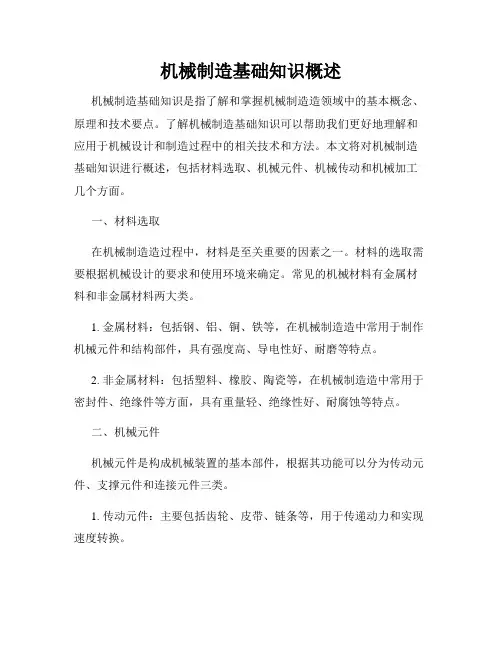 机械制造基础知识概述

机械制造基础知识是指了解和掌握机械制造造领域中的基本概念、原理和技术要点。了解机械制造基础知识可以帮助我们更好地理解和应用于机械设计和制造过程中的相关技术和方法。本文将对机械制造基础知识进行概述，包括材料选取、机械元件、机械传动和机械加工几个方面。

一、材料选取

在机械制造造过程中，材料是至关重要的因素之一。材料的选取需要根据机械设计的要求和使用环境来确定。常见的机械材料有金属材料和非金属材料两大类。

1. 金属材料：包括钢、铝、铜、铁等，在机械制造造中常用于制作机械元件和结构部件，具有强度高、导电性好、耐磨等特点。

2. 非金属材料：包括塑料、橡胶、陶瓷等，在机械制造造中常用于密封件、绝缘件等方面，具有重量轻、绝缘性好、耐腐蚀等特点。

二、机械元件

机械元件是构成机械装置的基本部件，根据其功能可以分为传动元件、支撑元件和连接元件三类。

1. 传动元件：主要包括齿轮、皮带、链条等，用于传递动力和实现速度转换。